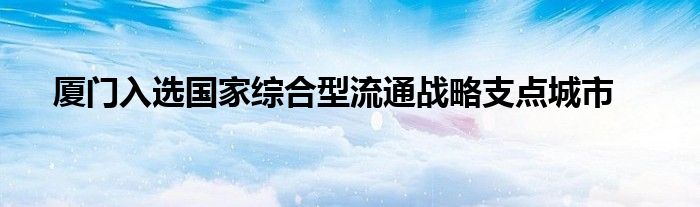 厦门入选国家综合型流通战略支点城市